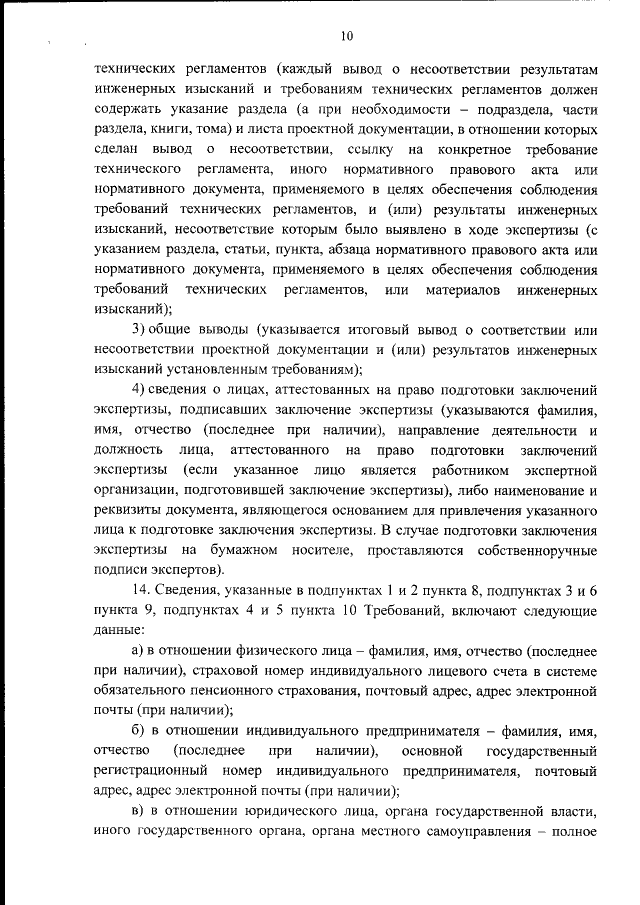 10

технических регламентов (каждый вывод о несоответствии результатам инженерных изысканий и требованиям технических регламентов должен содержать указание раздела (а при необходимости – подраздела, части раздела, книги, тома) и листа проектной документации, в отношении которых сделан вывод о несоответствии, ссылку на конкретное требование технического регламента, иного нормативного правового акта или нормативного документа, применяемого в целях обеспечения соблюдения требований технических регламентов, и (или) результаты инженерных изысканий, несоответствие которым было выявлено в ходе экспертизы (с указанием раздела, статьи, пункта, абзаца нормативного правового акта или нормативного документа, применяемого в целях обеспечения соблюдения требований технических регламентов, или материалов инженерных изысканий);

3) общие выводы (указывается итоговый вывод о соответствии или несоответствии проектной документации и (или) результатов инженерных изысканий установленным требованиям);

4) сведения о лицах, аттестованных на право подготовки заключений экспертизы, подписавших заключение экспертизы (указываются фамилия, имя, отчество (последнее при наличии), направление деятельности и должность лица, аттестованного на право подготовки заключений экспертизы (если указанное лицо является работником экспертной организации, подготовившей заключение экспертизы), либо наименование и реквизиты документа, являющегося основанием для привлечения указанного лица к подготовке заключения экспертизы. В случае подготовки заключения экспертизы на бумажном носителе, проставляются собственноручные подписи экспертов).

14. Сведения, указанные в подпунктах 1 и 2 пункта 8, подпунктах 3 и 6 пункта 9, подпунктах 4 и 5 пункта 10 Требований, включают следующие данные:

а) в отношении физического лица – фамилия, имя, отчество (последнее при наличии), страховой номер индивидуального лицевого счета в системе обязательного пенсионного страхования, почтовый адрес, адрес электронной почты (при наличии);

б) в отношении индивидуального предпринимателя – фамилия, имя, отчество (последнее при наличии), основной государственный регистрационный номер индивидуального предпринимателя, почтовый адрес, адрес электронной почты (при наличии);

в) в отношении юридического лица, органа государственной власти, иного государственного органа, органа местного самоуправления – полное